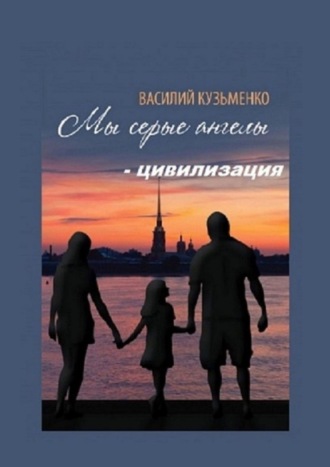 ВАСИЛИЙ КУЗЬМЕНКО

Мы серые ангелы

- цивилизация